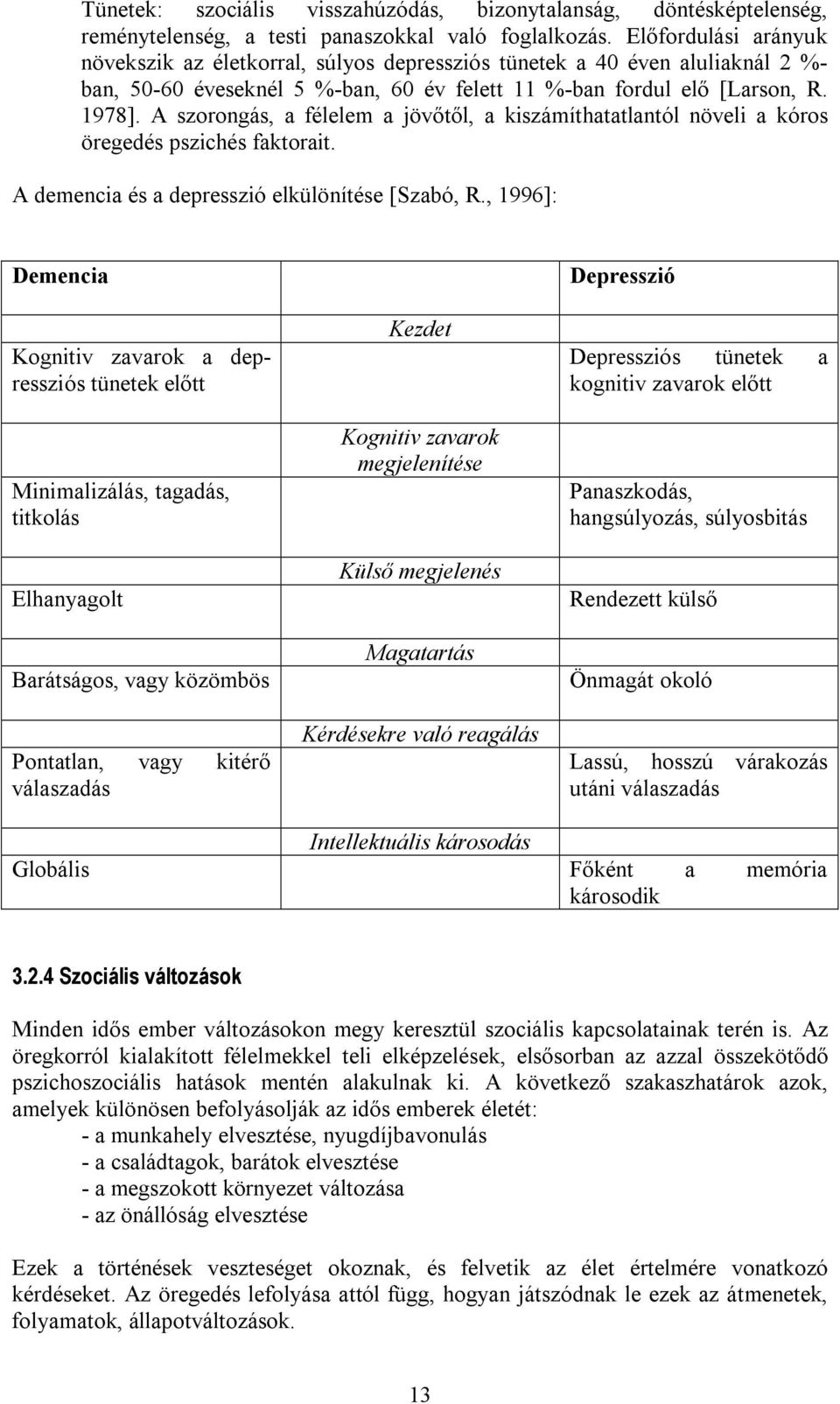 Tünetek: szociális visszahúzódás, bizonytalanság, döntésképtelenség, reménytelenség, a testi panaszokkal való foglalkozás. Előfordulási arányuk növekszik az életkorral, súlyos depressziós tünetek a 40 éven aluliaknál 2 %-ban, 50-60 éveseknél 5 %-ban, 60 év felett 11 %-ban fordul elő [Larson, R. 1978]. A szorongás, a félelem a jövőtől, a kiszámíthatatlantól növeli a kóros öregedés pszichés faktorait.

A demencia és a depresszió elkülönítése [Szabó, R., 1996]:

| Demencia | | Depresszió |
|---|---|---|
| Kognitiv zavarok a depressziós tünetek előtt | Kezdet | Depressziós tünetek a kognitiv zavarok előtt |
| Minimalizálás, tagadás, titkolás | Kognitiv zavarok megjelenítése | Panaszkodás, hangsúlyozás, súlyosbitás |
| Elhanyagolt | Külső megjelenés | Rendezett külső |
| Barátságos, vagy közömbös | Magatartás | Önmagát okoló |
| Pontatlan, vagy kitérő válaszadás | Kérdésekre való reagálás | Lassú, hosszú várakozás utáni válaszadás |
| Globális | Intellektuális károsodás | Főként a memória károsodik |

3.2.4 Szociális változások

Minden idős ember változásokon megy keresztül szociális kapcsolatainak terén is. Az öregkorról kialakított félelmekkel teli elképzelések, elsősorban az azzal összekötődő pszichoszociális hatások mentén alakulnak ki. A következő szakaszhatárok azok, amelyek különösen befolyásolják az idős emberek életét:
- a munkahely elvesztése, nyugdíjbavonulás
- a családtagok, barátok elvesztése
- a megszokott környezet változása
- az önállóság elvesztése

Ezek a történések veszteséget okoznak, és felvetik az élet értelmére vonatkozó kérdéseket. Az öregedés lefolyása attól függ, hogyan játszódnak le ezek az átmenetek, folyamatok, állapotváltozások.

13